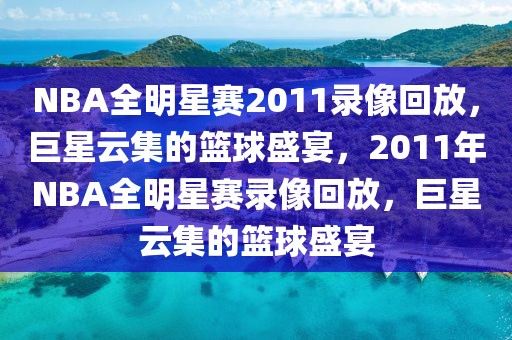 NBA全明星赛2011录像回放，巨星云集的篮球盛宴，2011年NBA全明星赛录像回放，巨星云集的篮球盛宴